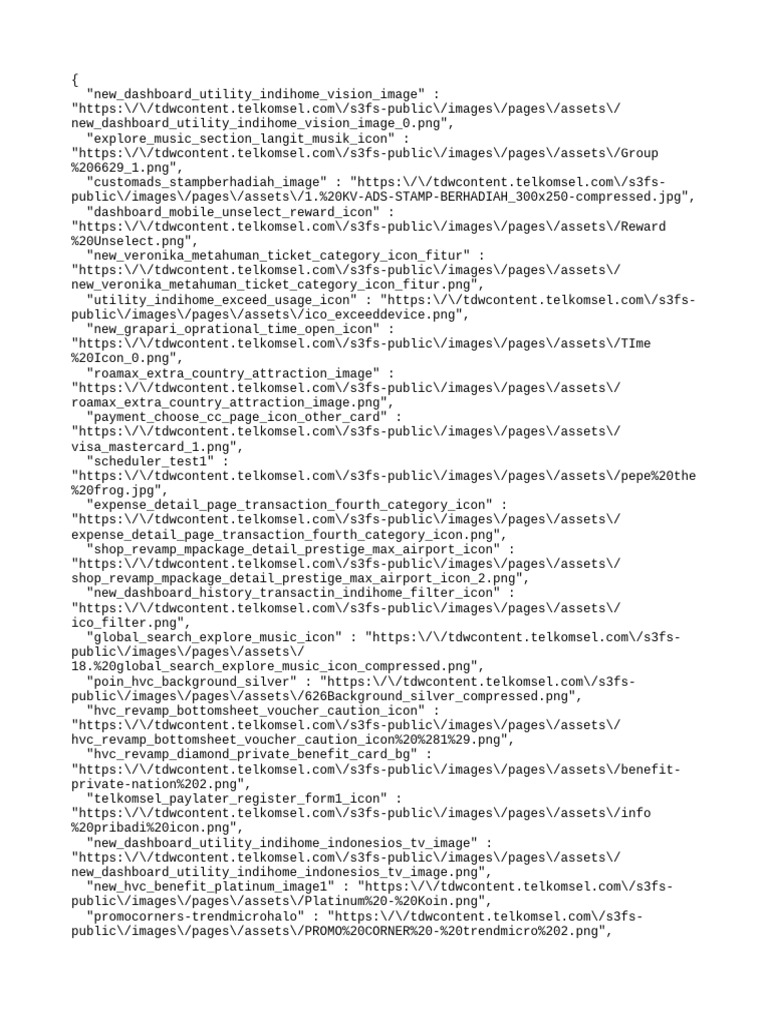 {
"new_dashboard_utility_indihome_vision_image" : "https:\/\/tdwcontent.telkomsel.com\/s3fs-public\/images\/pages\/assets\/new_dashboard_utility_indihome_vision_image_0.png",
"explore_music_section_langit_musik_icon" : "https:\/\/tdwcontent.telkomsel.com\/s3fs-public\/images\/pages\/assets\/Group%206629_1.png",
"customads_stampberhadiah_image" : "https:\/\/tdwcontent.telkomsel.com\/s3fs-public\/images\/pages\/assets\/1.%20KV-ADS-STAMP-BERHADIAH_300x250-compressed.jpg",
"dashboard_mobile_unselect_reward_icon" : "https:\/\/tdwcontent.telkomsel.com\/s3fs-public\/images\/pages\/assets\/Reward%20Unselect.png",
"new_veronika_metahuman_ticket_category_icon_fitur" : "https:\/\/tdwcontent.telkomsel.com\/s3fs-public\/images\/pages\/assets\/new_veronika_metahuman_ticket_category_icon_fitur.png",
"utility_indihome_exceed_usage_icon" : "https:\/\/tdwcontent.telkomsel.com\/s3fs-public\/images\/pages\/assets\/ico_exceeddevice.png",
"new_grapari_oprational_time_open_icon" : "https:\/\/tdwcontent.telkomsel.com\/s3fs-public\/images\/pages\/assets\/TIme%20Icon_0.png",
"roamax_extra_country_attraction_image" : "https:\/\/tdwcontent.telkomsel.com\/s3fs-public\/images\/pages\/assets\/roamax_extra_country_attraction_image.png",
"payment_choose_cc_page_icon_other_card" : "https:\/\/tdwcontent.telkomsel.com\/s3fs-public\/images\/pages\/assets\/visa_mastercard_1.png",
"scheduler_test1" : "https:\/\/tdwcontent.telkomsel.com\/s3fs-public\/images\/pages\/assets\/pepe%20the%20frog.jpg",
"expense_detail_page_transaction_fourth_category_icon" : "https:\/\/tdwcontent.telkomsel.com\/s3fs-public\/images\/pages\/assets\/expense_detail_page_transaction_fourth_category_icon.png",
"shop_revamp_mpackage_detail_prestige_max_airport_icon" : "https:\/\/tdwcontent.telkomsel.com\/s3fs-public\/images\/pages\/assets\/shop_revamp_mpackage_detail_prestige_max_airport_icon_2.png",
"new_dashboard_history_transactin_indihome_filter_icon" : "https:\/\/tdwcontent.telkomsel.com\/s3fs-public\/images\/pages\/assets\/ico_filter.png",
"global_search_explore_music_icon" : "https:\/\/tdwcontent.telkomsel.com\/s3fs-public\/images\/pages\/assets\/18.%20global_search_explore_music_icon_compressed.png",
"poin_hvc_background_silver" : "https:\/\/tdwcontent.telkomsel.com\/s3fs-public\/images\/pages\/assets\/626Background_silver_compressed.png",
"hvc_revamp_bottomsheet_voucher_caution_icon" : "https:\/\/tdwcontent.telkomsel.com\/s3fs-public\/images\/pages\/assets\/hvc_revamp_bottomsheet_voucher_caution_icon%20%281%29.png",
"hvc_revamp_diamond_private_benefit_card_bg" : "https:\/\/tdwcontent.telkomsel.com\/s3fs-public\/images\/pages\/assets\/benefit-private-nation%202.png",
"telkomsel_paylater_register_form1_icon" : "https:\/\/tdwcontent.telkomsel.com\/s3fs-public\/images\/pages\/assets\/info%20pribadi%20icon.png",
"new_dashboard_utility_indihome_indonesios_tv_image" : "https:\/\/tdwcontent.telkomsel.com\/s3fs-public\/images\/pages\/assets\/new_dashboard_utility_indihome_indonesios_tv_image.png",
"new_hvc_benefit_platinum_image1" : "https:\/\/tdwcontent.telkomsel.com\/s3fs-public\/images\/pages\/assets\/Platinum%20-%20Koin.png",
"promocorners-trendmicrohalo" : "https:\/\/tdwcontent.telkomsel.com\/s3fs-public\/images\/pages\/assets\/PROMO%20CORNER%20-%20trendmicro%202.png",